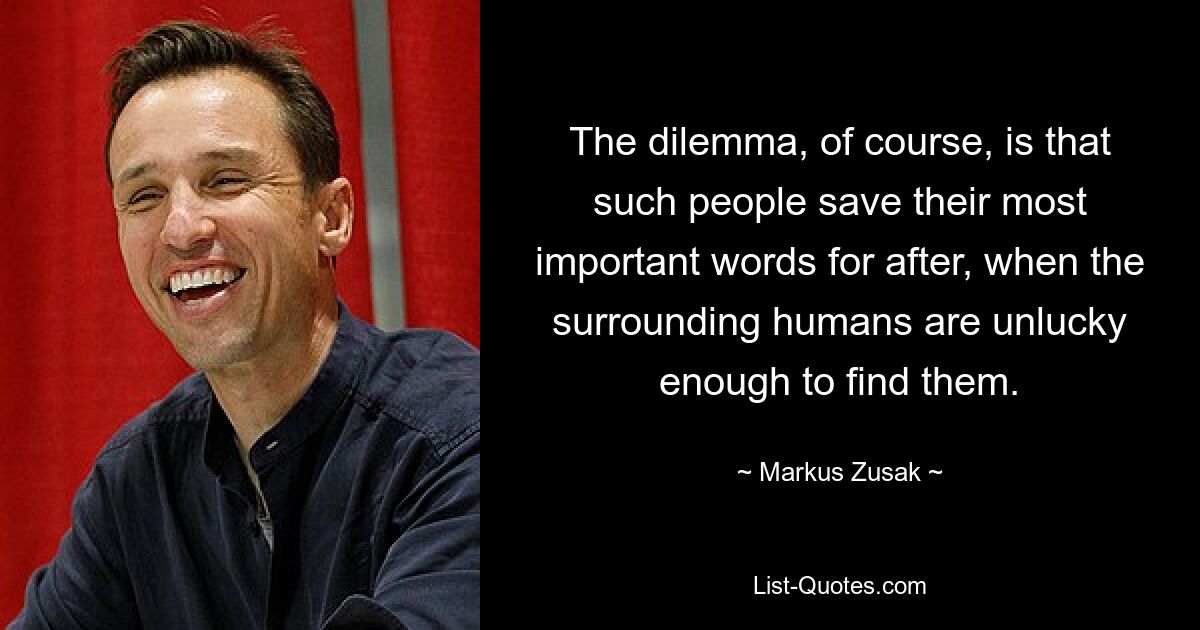 The dilemma, of course, is that such people save their most important words for after, when the surrounding humans are unlucky enough to find them.

~ Markus Zusak ~

List-Quotes.com